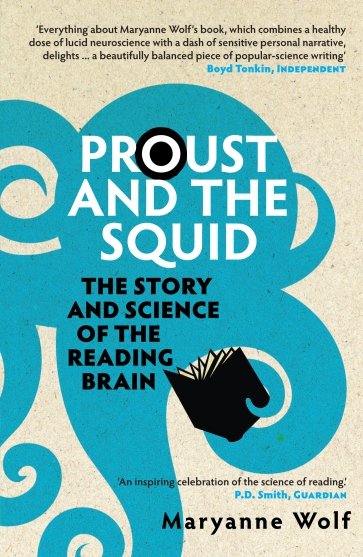 'Everything about Maryanne Wolf's book, which combines a healthy dose of lucid neuroscience with a dash of sensitive personal narrative, delights ... a beautifully balanced piece of popular-science writing'
Boyd Tonkin, INDEPENDENT

PROUST AND THE SQUID

THE STORY AND SCIENCE OF THE READING BRAIN

'An inspiring celebration of the science of reading.'
P.D. Smith, GUARDIAN

Maryanne Wolf